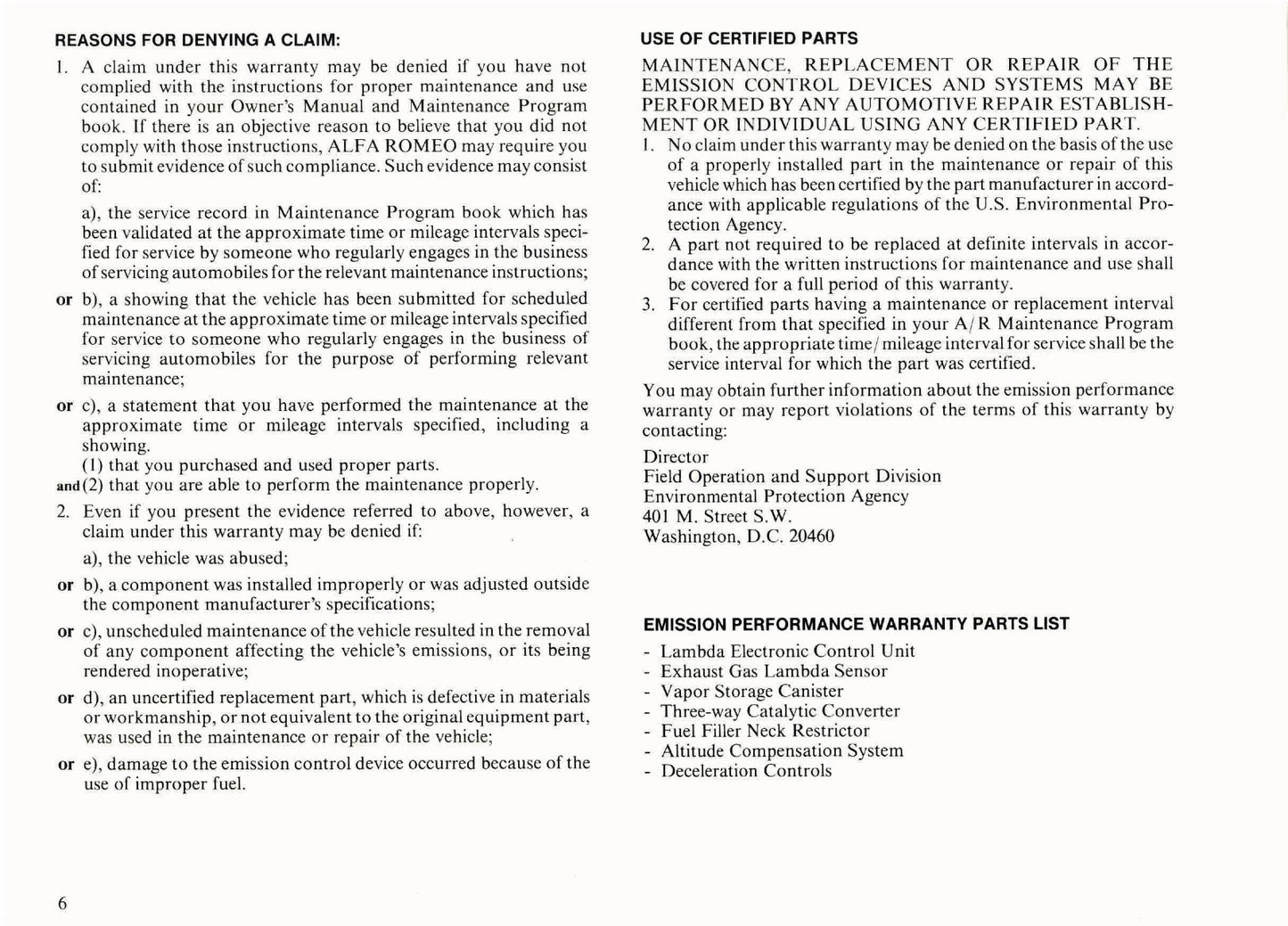 REASONS FOR DENYING A CLAIM:

1. A claim under this warranty may be denied if you have not complied with the instructions for proper maintenance and use contained in your Owner's Manual and Maintenance Program book. If there is an objective reason to believe that you did not comply with those instructions, ALFA ROMEO may require you to submit evidence of such compliance. Such evidence may consist of:

a), the service record in Maintenance Program book which has been validated at the approximate time or mileage intervals specified for service by someone who regularly engages in the business of servicing automobiles for the relevant maintenance instructions;

or b), a showing that the vehicle has been submitted for scheduled maintenance at the approximate time or mileage intervals specified for service to someone who regularly engages in the business of servicing automobiles for the purpose of performing relevant maintenance;

or c), a statement that you have performed the maintenance at the approximate time or mileage intervals specified, including a showing.
(1) that you purchased and used proper parts.
and (2) that you are able to perform the maintenance properly.

2. Even if you present the evidence referred to above, however, a claim under this warranty may be denied if:

a), the vehicle was abused;

or b), a component was installed improperly or was adjusted outside the component manufacturer's specifications;

or c), unscheduled maintenance of the vehicle resulted in the removal of any component affecting the vehicle's emissions, or its being rendered inoperative;

or d), an uncertified replacement part, which is defective in materials or workmanship, or not equivalent to the original equipment part, was used in the maintenance or repair of the vehicle;

or e), damage to the emission control device occurred because of the use of improper fuel.

6

USE OF CERTIFIED PARTS

MAINTENANCE, REPLACEMENT OR REPAIR OF THE EMISSION CONTROL DEVICES AND SYSTEMS MAY BE PERFORMED BY ANY AUTOMOTIVE REPAIR ESTABLISHMENT OR INDIVIDUAL USING ANY CERTIFIED PART.

1. No claim under this warranty may be denied on the basis of the use of a properly installed part in the maintenance or repair of this vehicle which has been certified by the part manufacturer in accordance with applicable regulations of the U.S. Environmental Protection Agency.
2. A part not required to be replaced at definite intervals in accordance with the written instructions for maintenance and use shall be covered for a full period of this warranty.
3. For certified parts having a maintenance or replacement interval different from that specified in your A/R Maintenance Program book, the appropriate time/mileage interval for service shall be the service interval for which the part was certified.

You may obtain further information about the emission performance warranty or may report violations of the terms of this warranty by contacting:

Director
Field Operation and Support Division
Environmental Protection Agency
401 M. Street S.W.
Washington, D.C. 20460

EMISSION PERFORMANCE WARRANTY PARTS LIST

- Lambda Electronic Control Unit
- Exhaust Gas Lambda Sensor
- Vapor Storage Canister
- Three-way Catalytic Converter
- Fuel Filler Neck Restrictor
- Altitude Compensation System
- Deceleration Controls